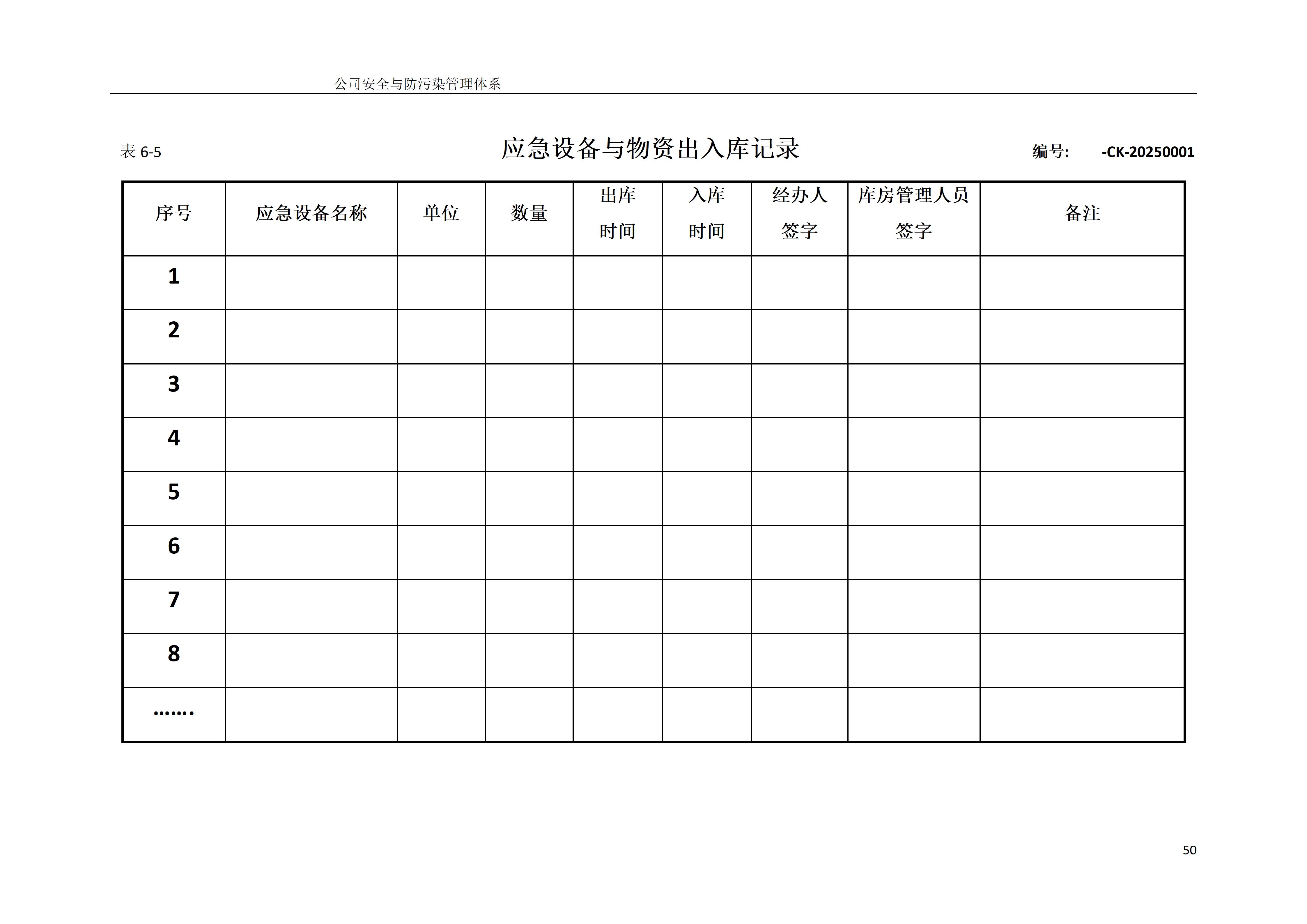 公司安全与防污染管理体系

表 6-5 应急设备与物资出入库记录 编号: -CK-20250001

| 序号 | 应急设备名称 | 单位 | 数量 | 出库时间 | 入库时间 | 经办人签字 | 库房管理人员签字 | 备注 |
|---|---|---|---|---|---|---|---|---|
| 1 | | | | | | | | |
| 2 | | | | | | | | |
| 3 | | | | | | | | |
| 4 | | | | | | | | |
| 5 | | | | | | | | |
| 6 | | | | | | | | |
| 7 | | | | | | | | |
| 8 | | | | | | | | |
| ……. | | | | | | | | |

50